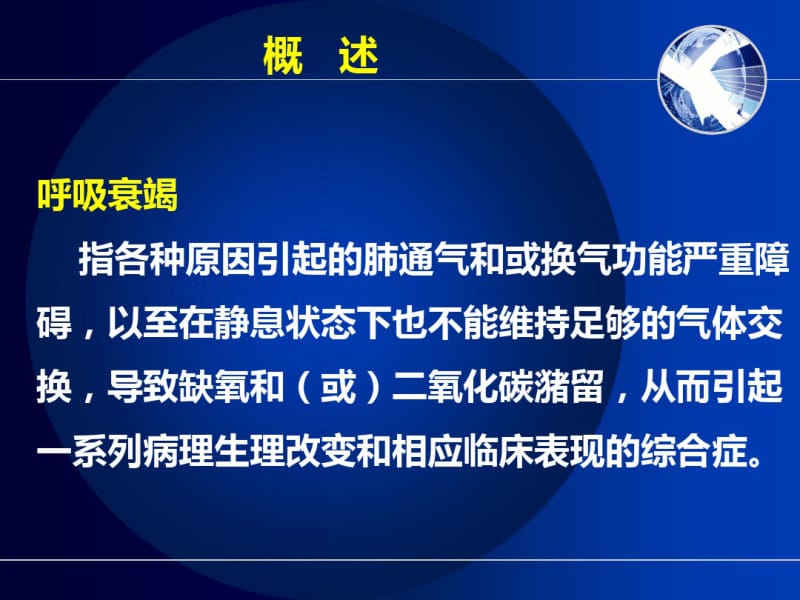 概　述

呼吸衰竭

指各种原因引起的肺通气和或换气功能严重障碍，以至在静息状态下也不能维持足够的气体交换，导致缺氧和（或）二氧化碳潴留，从而引起一系列病理生理改变和相应临床表现的综合症。